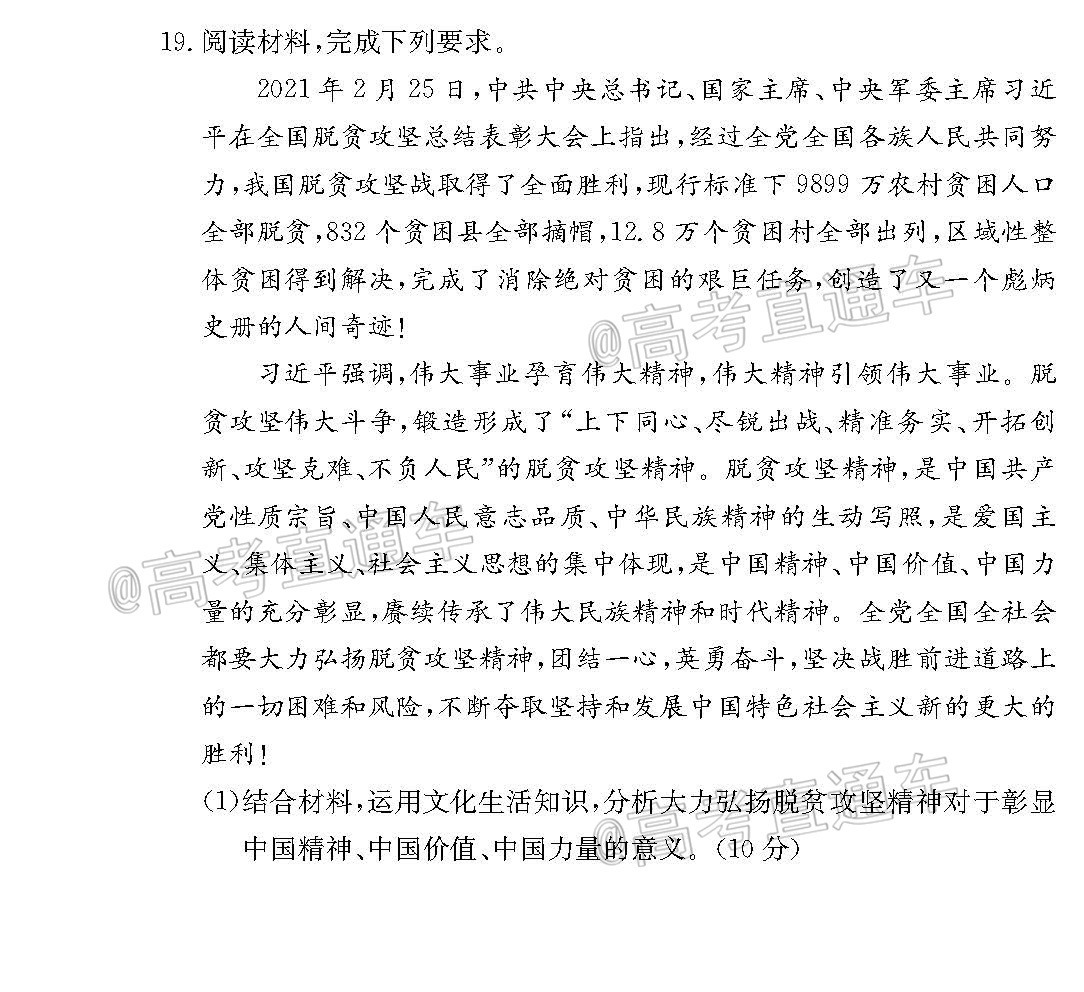 19.阅读材料,完成下列要求。

2021年2月25日,中共中央总书记、国家主席、中央军委主席习近平在全国脱贫攻坚总结表彰大会上指出,经过全党全国各族人民共同努力,我国脱贫攻坚战取得了全面胜利,现行标准下9899万农村贫困人口全部脱贫,832个贫困县全部摘帽,12.8万个贫困村全部出列,区域性整体贫困得到解决,完成了消除绝对贫困的艰巨任务,创造了又一个彪炳史册的人间奇迹!

习近平强调,伟大事业孕育伟大精神,伟大精神引领伟大事业。脱贫攻坚伟大斗争,锻造形成了“上下同心、尽锐出战、精准务实、开拓创新、攻坚克难、不负人民”的脱贫攻坚精神。脱贫攻坚精神,是中国共产党性质宗旨、中国人民意志品质、中华民族精神的生动写照,是爱国主义、集体主义、社会主义思想的集中体现,是中国精神、中国价值、中国力量的充分彰显,赓续传承了伟大民族精神和时代精神。全党全国全社会都要大力弘扬脱贫攻坚精神,团结一心,英勇奋斗,坚决战胜前进道路上的一切困难和风险,不断夺取坚持和发展中国特色社会主义新的更大的胜利!

(1)结合材料,运用文化生活知识,分析大力弘扬脱贫攻坚精神对于彰显中国精神、中国价值、中国力量的意义。(10分)

@高考直通车